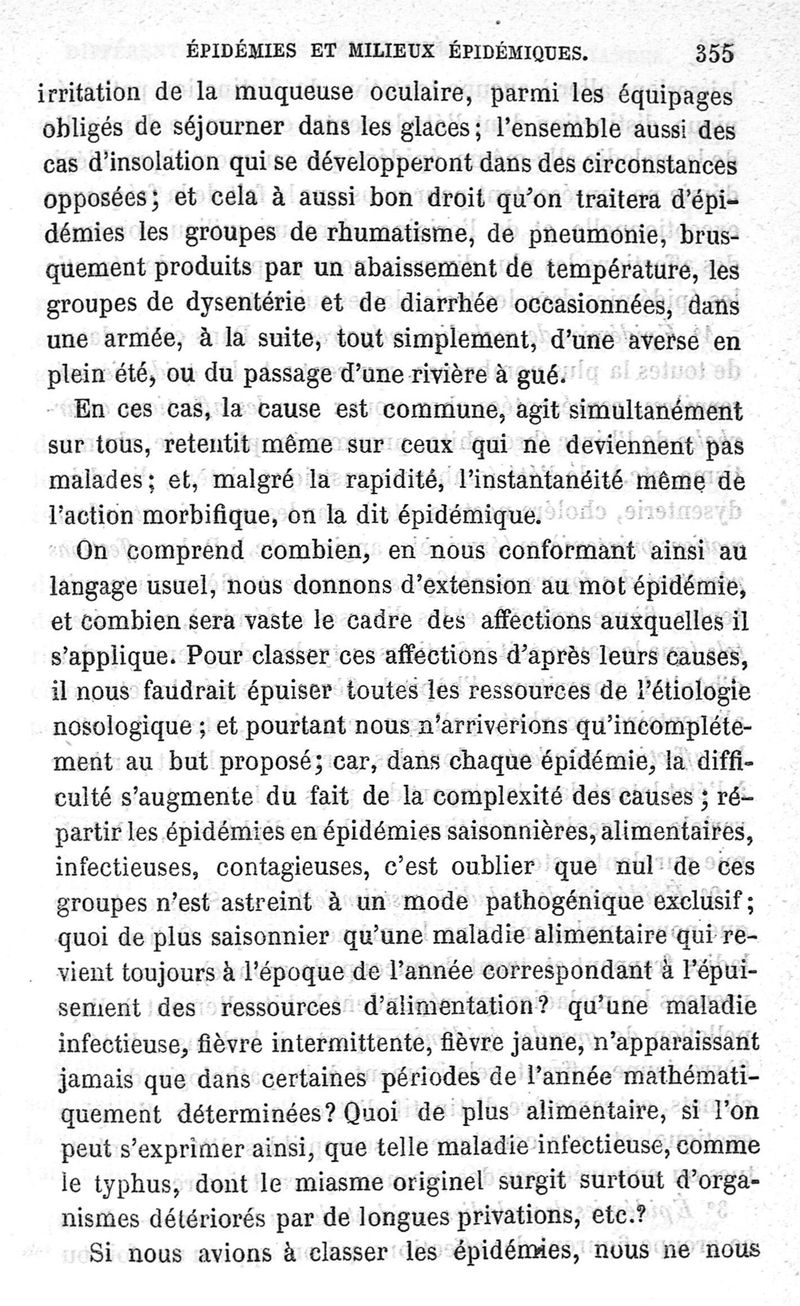 ÉPIDÉMIES ET MILIEUX ÉPIDÉMIQUES. 355

irritation de la muqueuse oculaire, parmi les équipages obligés de séjourner dans les glaces; l'ensemble aussi des cas d'insolation qui se développeront dans des circonstances opposées; et cela à aussi bon droit qu'on traitera d'épidémies les groupes de rhumatisme, de pneumonie, brusquement produits par un abaissement de température, les groupes de dysentérie et de diarrhée occasionnées, dans une armée, à la suite, tout simplement, d'une averse en plein été, ou du passage d'une rivière à gué.

En ces cas, la cause est commune, agit simultanément sur tous, retentit même sur ceux qui ne deviennent pas malades; et, malgré la rapidité, l'instantanéité même de l'action morbifique, on la dit épidémique.

On comprend combien, en nous conformant ainsi au langage usuel, nous donnons d'extension au mot épidémie, et combien sera vaste le cadre des affections auxquelles il s'applique. Pour classer ces affections d'après leurs causes, il nous faudrait épuiser toutes les ressources de l'étiologie nosologique; et pourtant nous n'arriverions qu'incomplétement au but proposé; car, dans chaque épidémie, la difficulté s'augmente du fait de la complexité des causes; répartir les épidémies en épidémies saisonnières, alimentaires, infectieuses, contagieuses, c'est oublier que nul de ces groupes n'est astreint à un mode pathogénique exclusif; quoi de plus saisonnier qu'une maladie alimentaire qui revient toujours à l'époque de l'année correspondant à l'épuisement des ressources d'alimentation? qu'une maladie infectieuse, fièvre intermittente, fièvre jaune, n'apparaissant jamais que dans certaines périodes de l'année mathématiquement déterminées? Quoi de plus alimentaire, si l'on peut s'exprimer ainsi, que telle maladie infectieuse, comme le typhus, dont le miasme originel surgit surtout d'organismes détériorés par de longues privations, etc.?

Si nous avions à classer les épidémies, nous ne nous